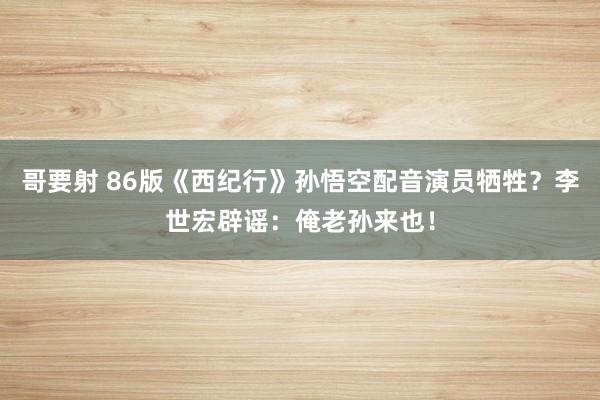 哥要射 86版《西纪行》孙悟空配音演员牺牲？李世宏辟谣：俺老孙来也！